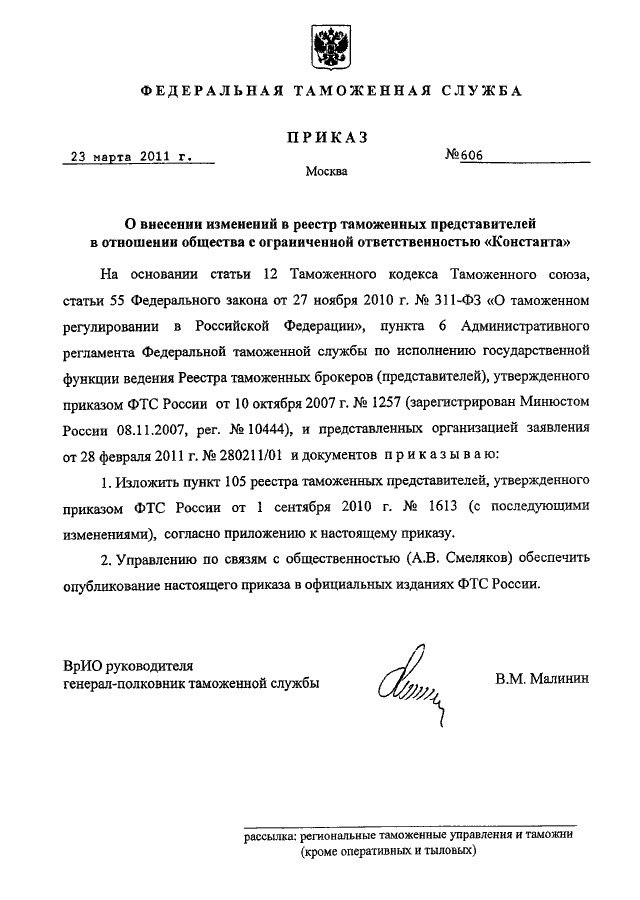 ФЕДЕРАЛЬНАЯ ТАМОЖЕННАЯ СЛУЖБА

ПРИКАЗ

23 марта 2011 г.

№606

Москва

О внесении изменений в реестр таможенных представителей в отношении общества с ограниченной ответственностью «Константа»

На основании статьи 12 Таможенного кодекса Таможенного союза, статьи 55 Федерального закона от 27 ноября 2010 г. № 311-ФЗ «О таможенном регулировании в Российской Федерации», пункта 6 Административного регламента Федеральной таможенной службы по исполнению государственной функции ведения Реестра таможенных брокеров (представителей), утвержденного приказом ФТС России от 10 октября 2007 г. № 1257 (зарегистрирован Минюстом России 08.11.2007, рег. № 10444), и представленных организацией заявления от 28 февраля 2011 г. № 280211/01 и документов приказываю:

1. Изложить пункт 105 реестра таможенных представителей, утвержденного приказом ФТС России от 1 сентября 2010 г. № 1613 (с последующими изменениями), согласно приложению к настоящему приказу.

2. Управлению по связям с общественностью (А.В. Смеляков) обеспечить опубликование настоящего приказа в официальных изданиях ФТС России.

ВрИО руководителя
генерал-полковник таможенной службы

В.М. Малинин

рассылка: региональные таможенные управления и таможни (кроме оперативных и тыловых)